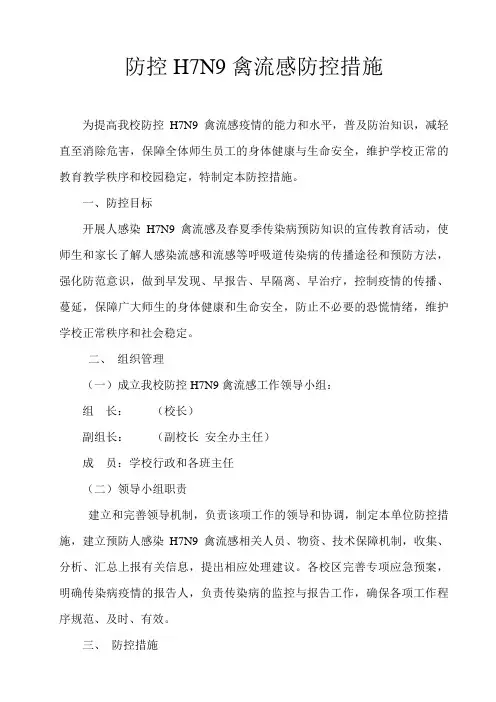 防控 H7N9 禽流感防控措施

为提高我校防控 H7N9 禽流感疫情的能力和水平，普及防治知识，减轻直至消除危害，保障全体师生员工的身体健康与生命安全，维护学校正常的教育教学秩序和校园稳定，特制定本防控措施。

一、防控目标

开展人感染 H7N9 禽流感及春夏季传染病预防知识的宣传教育活动，使师生和家长了解人感染流感和流感等呼吸道传染病的传播途径和预防方法，强化防范意识，做到早发现、早报告、早隔离、早治疗，控制疫情的传播、蔓延，保障广大师生的身体健康和生命安全，防止不必要的恐慌情绪，维护学校正常秩序和社会稳定。

二、 组织管理

（一）成立我校防控 H7N9 禽流感工作领导小组：

组　长：　　（校长）

副组长：　　（副校长 安全办主任）

成　员：学校行政和各班主任

（二）领导小组职责

建立和完善领导机制，负责该项工作的领导和协调，制定本单位防控措施，建立预防人感染 H7N9 禽流感相关人员、物资、技术保障机制，收集、分析、汇总上报有关信息，提出相应处理建议。各校区完善专项应急预案，明确传染病疫情的报告人，负责传染病的监控与报告工作，确保各项工作程序规范、及时、有效。

三、 防控措施